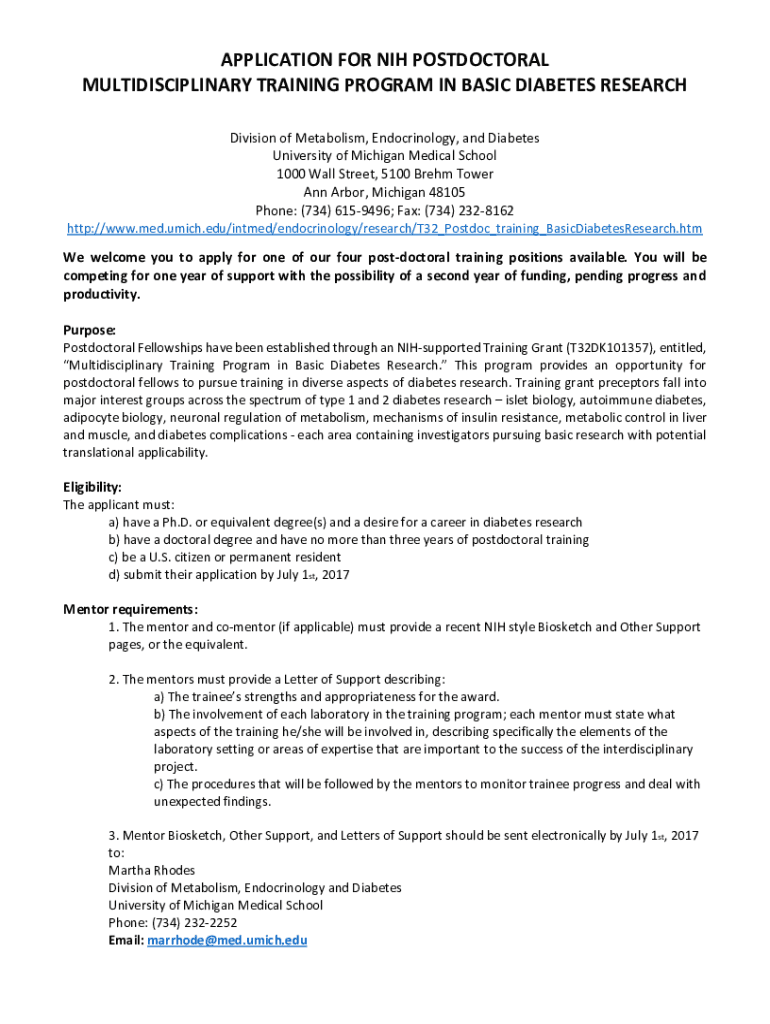 APPLICATION FOR NIH POSTDOCTORAL
MULTIDISCIPLINARY TRAINING PROGRAM IN BASIC DIABETES RESEARCH

Division of Metabolism, Endocrinology, and Diabetes
University of Michigan Medical School
1000 Wall Street, 5100 Brehm Tower
Ann Arbor, Michigan 48105
Phone: (734) 615-9496; Fax: (734) 232-8162
http://www.med.umich.edu/intmed/endocrinology/research/T32_Postdoc_training_BasicDiabetesResearch.htm

We welcome you to apply for one of our four post-doctoral training positions available. You will be competing for one year of support with the possibility of a second year of funding, pending progress and productivity.

Purpose:
Postdoctoral Fellowships have been established through an NIH-supported Training Grant (T32DK101357), entitled, "Multidisciplinary Training Program in Basic Diabetes Research." This program provides an opportunity for postdoctoral fellows to pursue training in diverse aspects of diabetes research. Training grant preceptors fall into major interest groups across the spectrum of type 1 and 2 diabetes research – islet biology, autoimmune diabetes, adipocyte biology, neuronal regulation of metabolism, mechanisms of insulin resistance, metabolic control in liver and muscle, and diabetes complications - each area containing investigators pursuing basic research with potential translational applicability.

Eligibility:
The applicant must:
a) have a Ph.D. or equivalent degree(s) and a desire for a career in diabetes research
b) have a doctoral degree and have no more than three years of postdoctoral training
c) be a U.S. citizen or permanent resident
d) submit their application by July 1st, 2017

Mentor requirements:
1. The mentor and co-mentor (if applicable) must provide a recent NIH style Biosketch and Other Support pages, or the equivalent.

2. The mentors must provide a Letter of Support describing:
a) The trainee's strengths and appropriateness for the award.
b) The involvement of each laboratory in the training program; each mentor must state what aspects of the training he/she will be involved in, describing specifically the elements of the laboratory setting or areas of expertise that are important to the success of the interdisciplinary project.
c) The procedures that will be followed by the mentors to monitor trainee progress and deal with unexpected findings.

3. Mentor Biosketch, Other Support, and Letters of Support should be sent electronically by July 1st, 2017 to:
Martha Rhodes
Division of Metabolism, Endocrinology and Diabetes
University of Michigan Medical School
Phone: (734) 232-2252
Email: marrhode@med.umich.edu